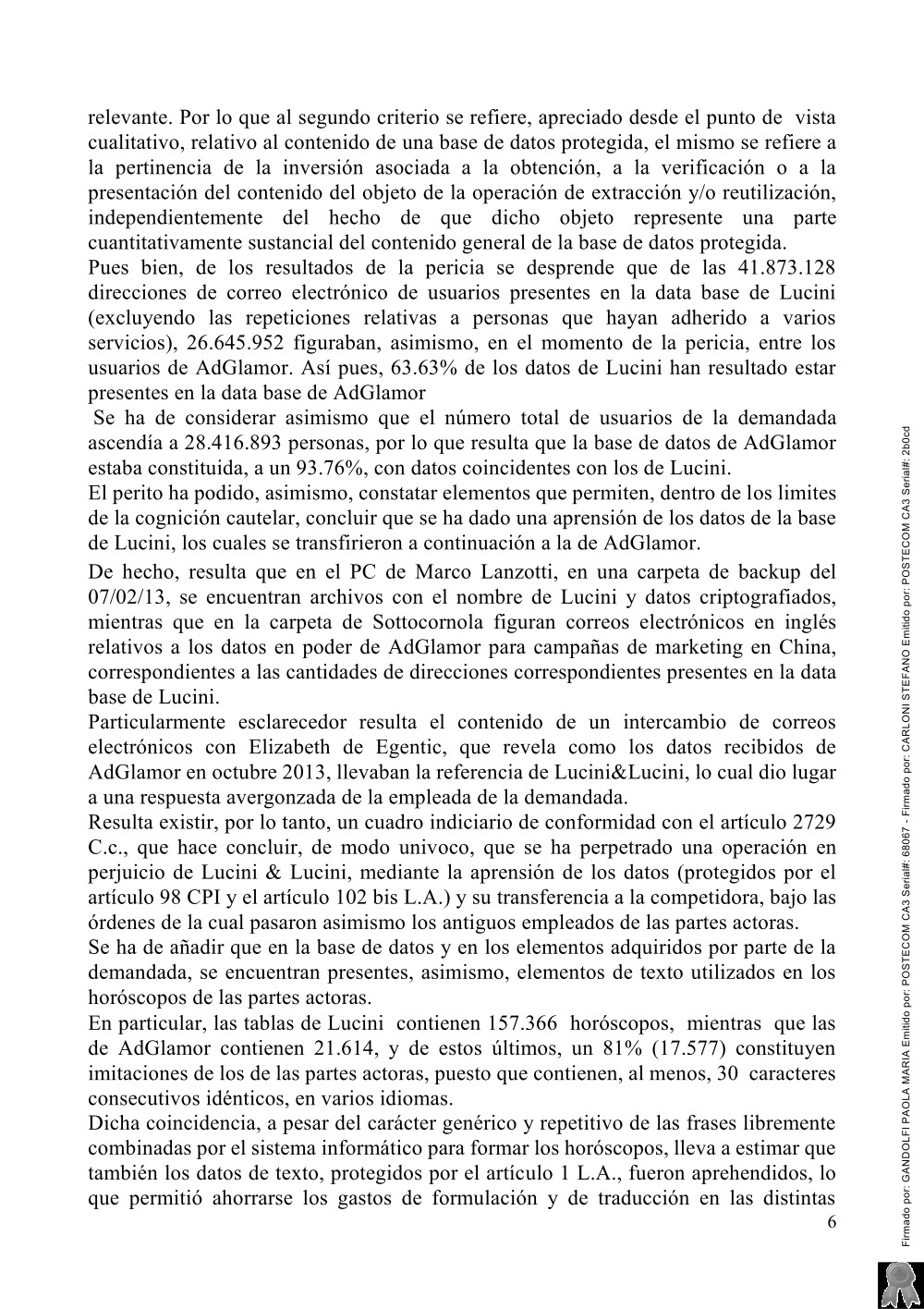 relevante. Por lo que al segundo criterio se refiere, apreciado desde el punto de vista cualitativo, relativo al contenido de una base de datos protegida, el mismo se refiere a la pertinencia de la inversión asociada a la obtención, a la verificación o a la presentación del contenido del objeto de la operación de extracción y/o reutilización, independientemente del hecho de que dicho objeto represente una parte cuantitativamente sustancial del contenido general de la base de datos protegida.
Pues bien, de los resultados de la pericia se desprende que de las 41.873.128 direcciones de correo electrónico de usuarios presentes en la data base de Lucini (excluyendo las repeticiones relativas a personas que hayan adherido a varios servicios), 26.645.952 figuraban, asimismo, en el momento de la pericia, entre los usuarios de AdGlamor. Así pues, 63.63% de los datos de Lucini han resultado estar presentes en la data base de AdGlamor
Se ha de considerar asimismo que el número total de usuarios de la demandada ascendía a 28.416.893 personas, por lo que resulta que la base de datos de AdGlamor estaba constituida, a un 93.76%, con datos coincidentes con los de Lucini.
El perito ha podido, asimismo, constatar elementos que permiten, dentro de los limites de la cognición cautelar, concluir que se ha dado una aprensión de los datos de la base de Lucini, los cuales se transfirieron a continuación a la de AdGlamor.
De hecho, resulta que en el PC de Marco Lanzotti, en una carpeta de backup del 07/02/13, se encuentran archivos con el nombre de Lucini y datos criptografiados, mientras que en la carpeta de Sottocornola figuran correos electrónicos en inglés relativos a los datos en poder de AdGlamor para campañas de marketing en China, correspondientes a las cantidades de direcciones correspondientes presentes en la data base de Lucini.
Particularmente esclarecedor resulta el contenido de un intercambio de correos electrónicos con Elizabeth de Egentic, que revela como los datos recibidos de AdGlamor en octubre 2013, llevaban la referencia de Lucini&Lucini, lo cual dio lugar a una respuesta avergonzada de la empleada de la demandada.
Resulta existir, por lo tanto, un cuadro indiciario de conformidad con el artículo 2729 C.c., que hace concluir, de modo univoco, que se ha perpetrado una operación en perjuicio de Lucini & Lucini, mediante la aprensión de los datos (protegidos por el artículo 98 CPI y el artículo 102 bis L.A.) y su transferencia a la competidora, bajo las órdenes de la cual pasaron asimismo los antiguos empleados de las partes actoras.
Se ha de añadir que en la base de datos y en los elementos adquiridos por parte de la demandada, se encuentran presentes, asimismo, elementos de texto utilizados en los horóscopos de las partes actoras.
En particular, las tablas de Lucini contienen 157.366 horóscopos, mientras que las de AdGlamor contienen 21.614, y de estos últimos, un 81% (17.577) constituyen imitaciones de los de las partes actoras, puesto que contienen, al menos, 30 caracteres consecutivos idénticos, en varios idiomas.
Dicha coincidencia, a pesar del carácter genérico y repetitivo de las frases libremente combinadas por el sistema informático para formar los horóscopos, lleva a estimar que también los datos de texto, protegidos por el artículo 1 L.A., fueron aprehendidos, lo que permitió ahorrarse los gastos de formulación y de traducción en las distintas
6

Firmado por: GANDOLFI PAOLA MARIA Emitido por: POSTECOM CA3 Serial#: 68067 - Firmado por: CARLONI STEFANO Emitido por: POSTECOM CA3 Serial#: 2b0cd